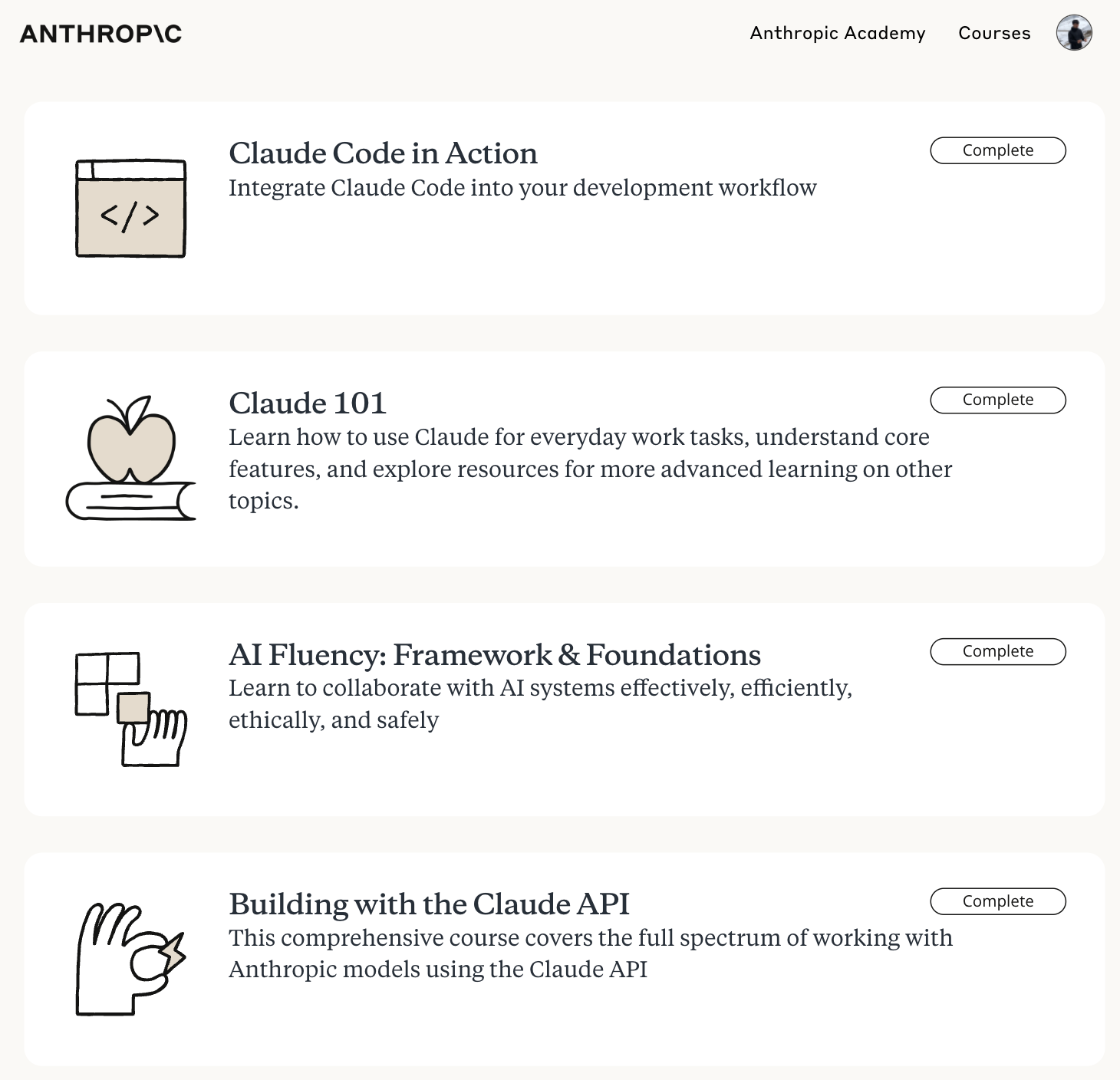 ANTHROP\C

Anthropic Academy Courses

</>

Claude Code in Action

Complete

Integrate Claude Code into your development workflow

Claude 101

Complete

Learn how to use Claude for everyday work tasks, understand core features, and explore resources for more advanced learning on other topics.

AI Fluency: Framework & Foundations

Complete

Learn to collaborate with AI systems effectively, efficiently, ethically, and safely

Building with the Claude API

Complete

This comprehensive course covers the full spectrum of working with Anthropic models using the Claude API